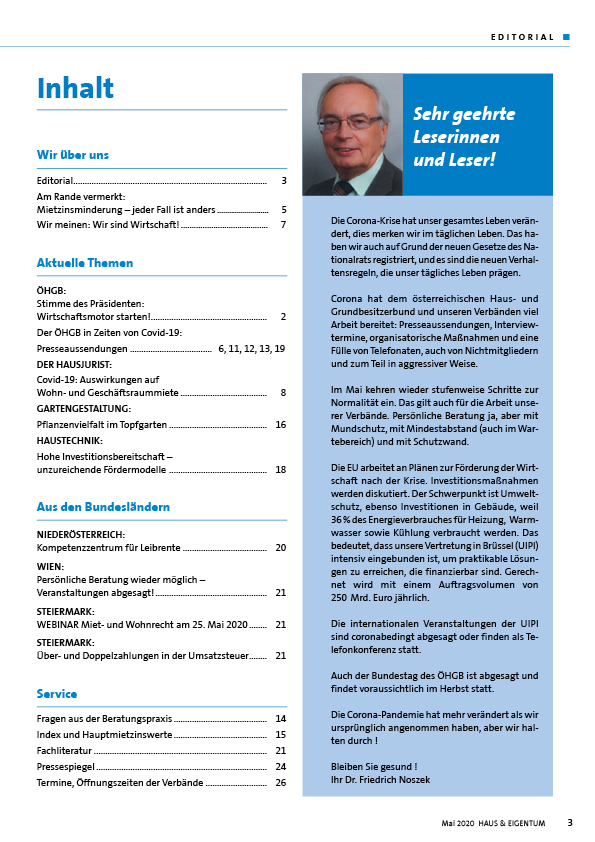 EDITORIAL

Inhalt

Wir über uns

Editorial ........ 3
Am Rande vermerkt: Mietzinsminderung – jeder Fall ist anders ........ 5
Wir meinen: Wir sind Wirtschaft! ........ 7

Aktuelle Themen

ÖHGB:
Stimme des Präsidenten: Wirtschaftsmotor starten! ........ 2
Der ÖHGB in Zeiten von Covid-19: Presseaussendungen ........ 6, 11, 12, 13, 19
DER HAUSJURIST:
Covid-19: Auswirkungen auf Wohn- und Geschäftsraummiete ........ 8
GARTENGESTALTUNG:
Pflanzenvielfalt im Topfgarten ........ 16
HAUSTECHNIK:
Hohe Investitionsbereitschaft – unzureichende Fördermodelle ........ 18

Aus den Bundesländern

NIEDERÖSTERREICH:
Kompetenzzentrum für Leibrente ........ 20
WIEN:
Persönliche Beratung wieder möglich – Veranstaltungen abgesagt! ........ 21
STEIERMARK:
WEBINAR Miet- und Wohnrecht am 25. Mai 2020 ........ 21
STEIERMARK:
Über- und Doppelzahlungen in der Umsatzsteuer ........ 21

Service

Fragen aus der Beratungspraxis ........ 14
Index und Hauptmietzinswerte ........ 15
Fachliteratur ........ 21
Pressespiegel ........ 24
Termine, Öffnungszeiten der Verbände ........ 26

Sehr geehrte Leserinnen und Leser!

Die Corona-Krise hat unser gesamtes Leben verändert, dies merken wir im täglichen Leben. Das haben wir auch auf Grund der neuen Gesetze des Nationalrats registriert, und es sind die neuen Verhaltensregeln, die unser tägliches Leben prägen.

Corona hat dem österreichischen Haus- und Grundbesitzerbund und unseren Verbänden viel Arbeit bereitet: Presseaussendungen, Interviewtermine, organisatorische Maßnahmen und eine Fülle von Telefonaten, auch von Nichtmitgliedern und zum Teil in aggressiver Weise.

Im Mai kehren wieder stufenweise Schritte zur Normalität ein. Das gilt auch für die Arbeit unserer Verbände. Persönliche Beratung ja, aber mit Mundschutz, mit Mindestabstand (auch im Wartebereich) und mit Schutzwand.

Die EU arbeitet an Plänen zur Förderung der Wirtschaft nach der Krise. Investitionsmaßnahmen werden diskutiert. Der Schwerpunkt ist Umweltschutz, ebenso Investitionen in Gebäude, weil 36 % des Energieverbrauches für Heizung, Warmwasser sowie Kühlung verbraucht werden. Das bedeutet, dass unsere Vertretung in Brüssel (UIPI) intensiv eingebunden ist, um praktikable Lösungen zu erreichen, die finanzierbar sind. Gerechnet wird mit einem Auftragsvolumen von 250 Mrd. Euro jährlich.

Die internationalen Veranstaltungen der UIPI sind coronabedingt abgesagt oder finden als Telefonkonferenz statt.

Auch der Bundestag des ÖHGB ist abgesagt und findet voraussichtlich im Herbst statt.

Die Corona-Pandemie hat mehr verändert als wir ursprünglich angenommen haben, aber wir halten durch !

Bleiben Sie gesund !
Ihr Dr. Friedrich Noszek

Mai 2020 HAUS & EIGENTUM 3